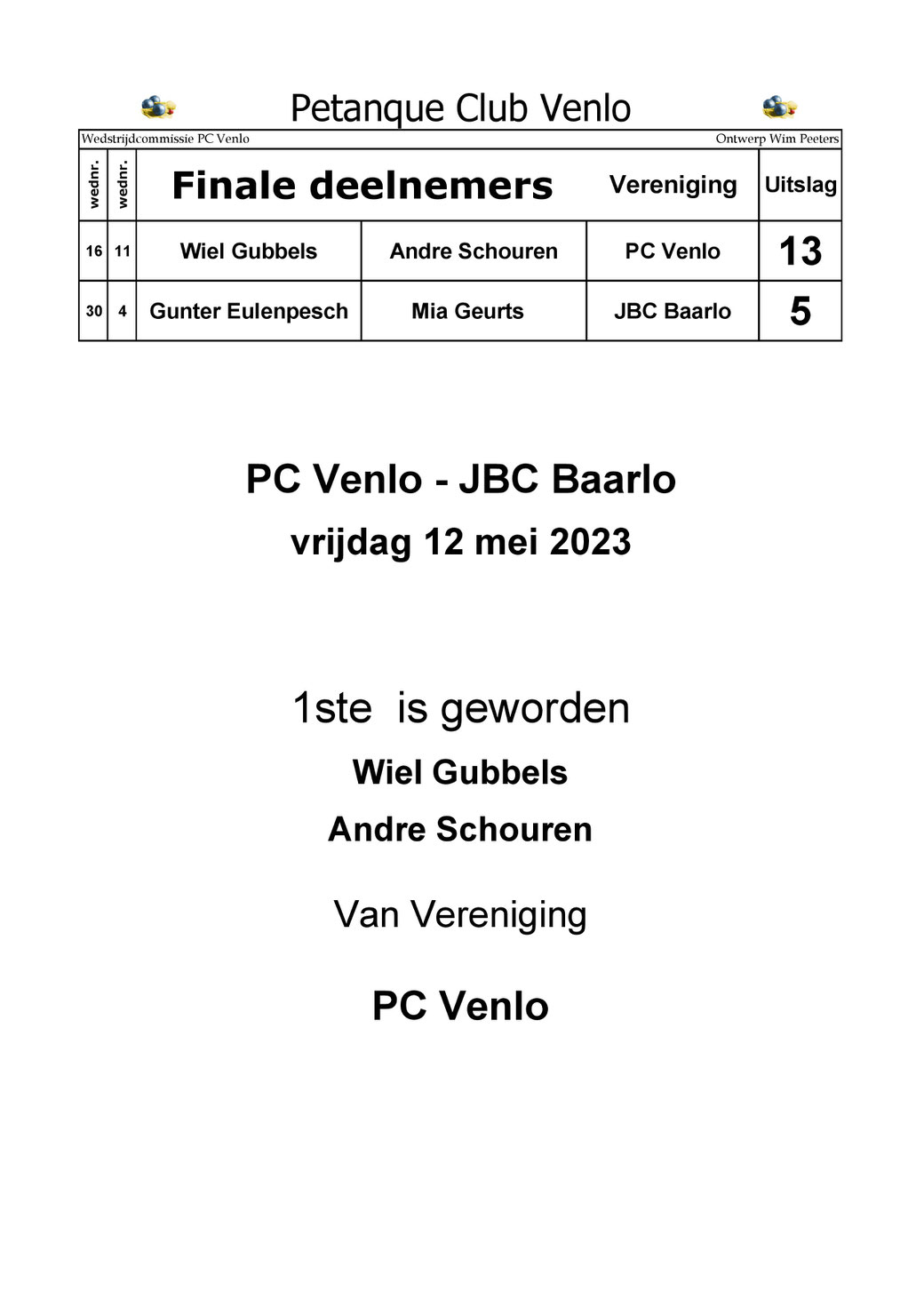 Petanque Club Venlo

Wedstrijdcommissie PC Venlo

Ontwerp Wim Peeters

| wednr. | wednr. | Finale deelnemers | | Vereniging | Uitslag |
|---|---|---|---|---|---|
| 16 | 11 | Wiel Gubbels | Andre Schouren | PC Venlo | 13 |
| 30 | 4 | Gunter Eulenpesch | Mia Geurts | JBC Baarlo | 5 |

PC Venlo - JBC Baarlo

vrijdag 12 mei 2023

1ste is geworden

Wiel Gubbels

Andre Schouren

Van Vereniging

PC Venlo